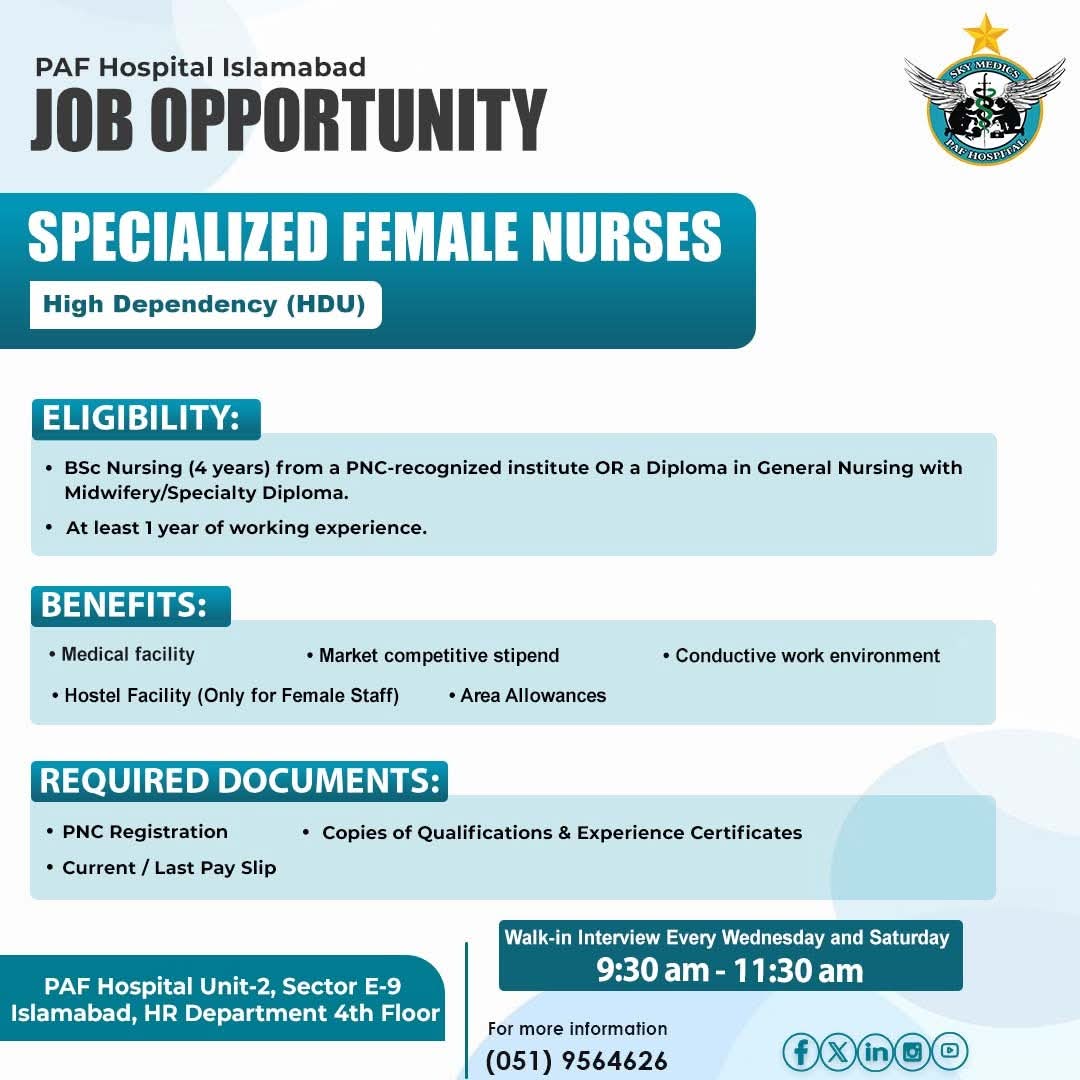 PAF Hospital Islamabad
JOB OPPORTUNITY

SKY MEDICS
PAF HOSPITAL

SPECIALIZED FEMALE NURSES
High Dependency (HDU)

ELIGIBILITY:
• BSc Nursing (4 years) from a PNC-recognized institute OR a Diploma in General Nursing with Midwifery/Specialty Diploma.
• At least 1 year of working experience.

BENEFITS:
• Medical facility • Market competitive stipend • Conductive work environment
• Hostel Facility (Only for Female Staff) • Area Allowances

REQUIRED DOCUMENTS:
• PNC Registration • Copies of Qualifications & Experience Certificates
• Current / Last Pay Slip

PAF Hospital Unit-2, Sector E-9 Islamabad, HR Department 4th Floor

Walk-in Interview Every Wednesday and Saturday
9:30 am - 11:30 am

For more information
(051) 9564626